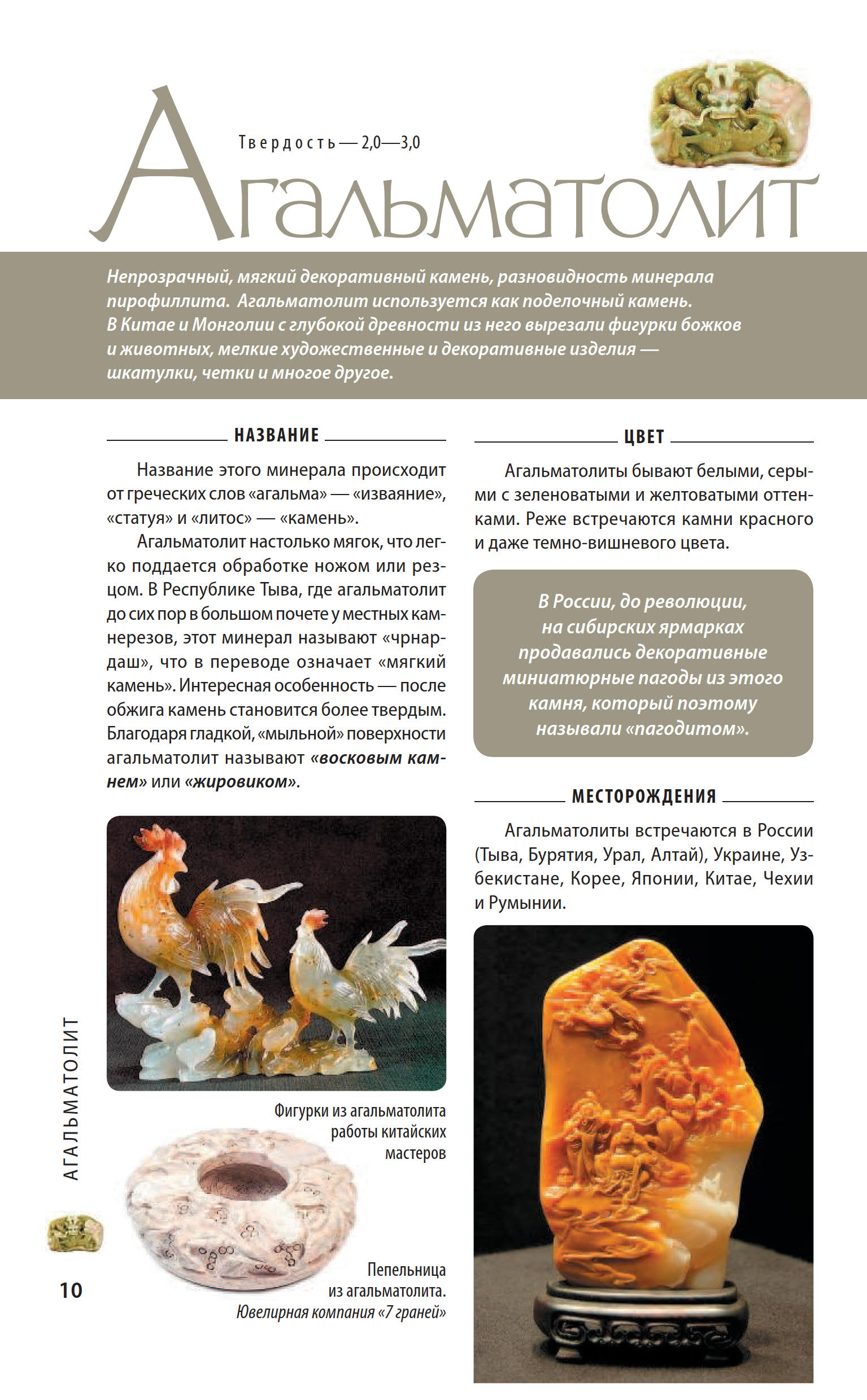 Твердость — 2,0—3,0

Агальматолит

Непрозрачный, мягкий декоративный камень, разновидность минерала пирофиллита. Агальматолит используется как поделочный камень. В Китае и Монголии с глубокой древности из него вырезали фигурки божков и животных, мелкие художественные и декоративные изделия — шкатулки, четки и многое другое.

НАЗВАНИЕ

Название этого минерала происходит от греческих слов «агальма» — «изваяние», «статуя» и «литос» — «камень».

Агальматолит настолько мягок, что легко поддается обработке ножом или резцом. В Республике Тыва, где агальматолит до сих пор в большом почете у местных камнерезов, этот минерал называют «чрнардаш», что в переводе означает «мягкий камень». Интересная особенность — после обжига камень становится более твердым. Благодаря гладкой, «мыльной» поверхности агальматолит называют «восковым камнем» или «жировиком».

Фигурки из агальматолита работы китайских мастеров

Пепельница из агальматолита. Ювелирная компания «7 граней»

ЦВЕТ

Агальматолиты бывают белыми, серыми с зеленоватыми и желтоватыми оттенками. Реже встречаются камни красного и даже темно-вишневого цвета.

В России, до революции, на сибирских ярмарках продавались декоративные миниатюрные пагоды из этого камня, который поэтому называли «пагодитом».

МЕСТОРОЖДЕНИЯ

Агальматолиты встречаются в России (Тыва, Бурятия, Урал, Алтай), Украине, Узбекистане, Корее, Японии, Китае, Чехии и Румынии.

АГАЛЬМАТОЛИТ

10